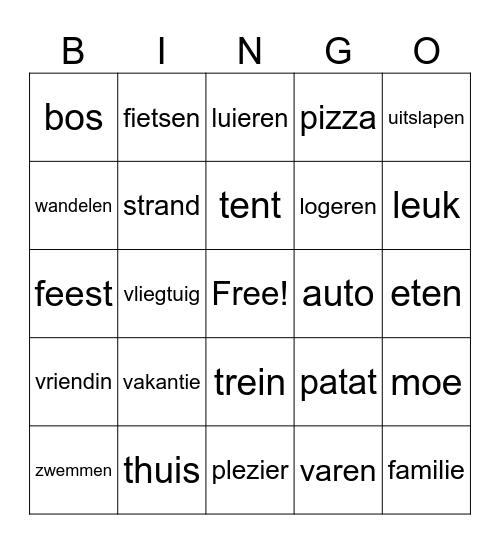 | B | I | N | G | O |
|---|---|---|---|---|
| bos | fietsen | luieren | pizza | uitslapen |
| wandelen | strand | tent | logeren | leuk |
| feest | vliegtuig | Free! | auto | eten |
| vriendin | vakantie | trein | patat | moe |
| zwemmen | thuis | plezier | varen | familie |